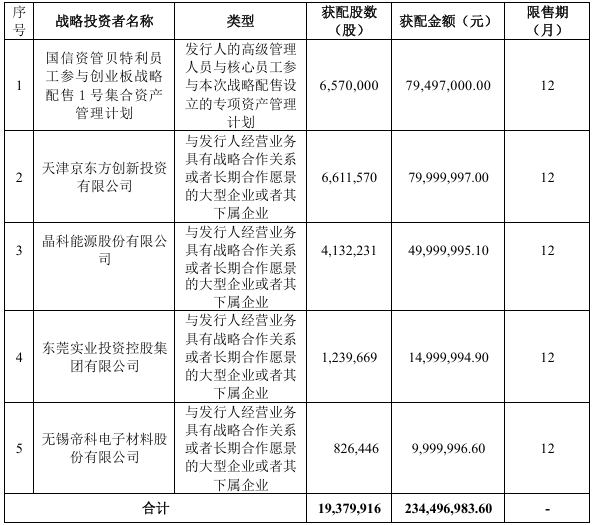 | 序号 | 战略投资者名称 | 类型 | 获配股数（股） | 获配金额（元） | 限售期（月） |
|---|---|---|---|---|---|
| 1 | 国信资管贝特利员工参与创业板战略配售 1 号集合资产管理计划 | 发行人的高级管理人员与核心员工参与本次战略配售设立的专项资产管理计划 | 6,570,000 | 79,497,000.00 | 12 |
| 2 | 天津京东方创新投资有限公司 | 与发行人经营业务具有战略合作关系或者长期合作愿景的大型企业或者其下属企业 | 6,611,570 | 79,999,997.00 | 12 |
| 3 | 晶科能源股份有限公司 | 与发行人经营业务具有战略合作关系或者长期合作愿景的大型企业或者其下属企业 | 4,132,231 | 49,999,995.10 | 12 |
| 4 | 东莞实业投资控股集团有限公司 | 与发行人经营业务具有战略合作关系或者长期合作愿景的大型企业或者其下属企业 | 1,239,669 | 14,999,994.90 | 12 |
| 5 | 无锡帝科电子材料股份有限公司 | 与发行人经营业务具有战略合作关系或者长期合作愿景的大型企业或者其下属企业 | 826,446 | 9,999,996.60 | 12 |
| 合计 | | | 19,379,916 | 234,496,983.60 | - |